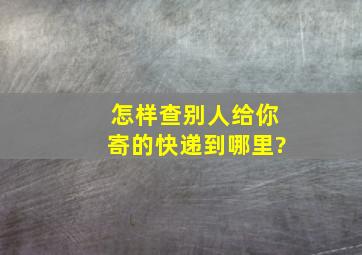 怎样查别人给你寄的快递到哪里?